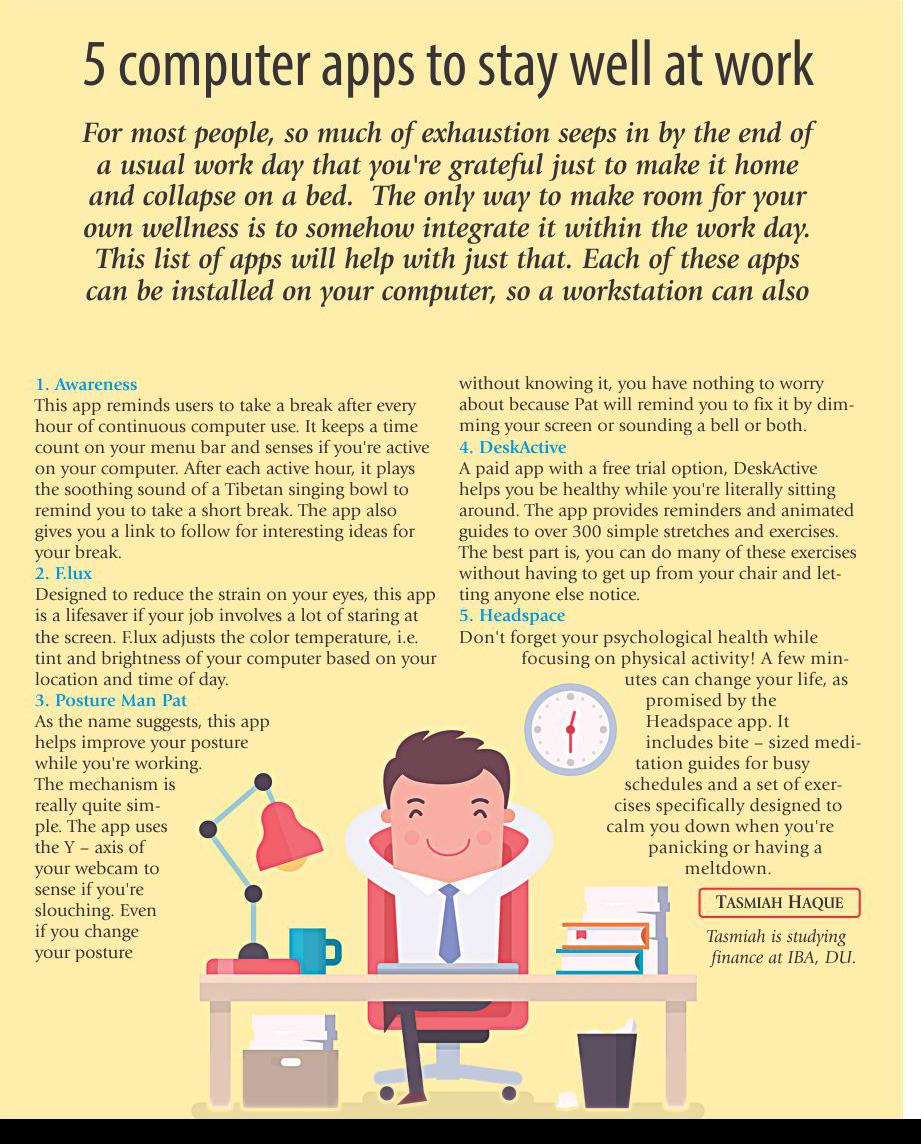 5 computer apps to stay well at work

For most people, so much of exhaustion seeps in by the end of a usual work day that you're grateful just to make it home and collapse on a bed. The only way to make room for your own wellness is to somehow integrate it within the work day. This list of apps will help with just that. Each of these apps can be installed on your computer, so a workstation can also

1. Awareness
This app reminds users to take a break after every hour of continuous computer use. It keeps a time count on your menu bar and senses if you're active on your computer. After each active hour, it plays the soothing sound of a Tibetan singing bowl to remind you to take a short break. The app also gives you a link to follow for interesting ideas for your break.
2. F.lux
Designed to reduce the strain on your eyes, this app is a lifesaver if your job involves a lot of staring at the screen. F.lux adjusts the color temperature, i.e. tint and brightness of your computer based on your location and time of day.
3. Posture Man Pat
As the name suggests, this app helps improve your posture while you're working. The mechanism is really quite simple. The app uses the Y – axis of your webcam to sense if you're slouching. Even if you change your posture without knowing it, you have nothing to worry about because Pat will remind you to fix it by dimming your screen or sounding a bell or both.
4. DeskActive
A paid app with a free trial option, DeskActive helps you be healthy while you're literally sitting around. The app provides reminders and animated guides to over 300 simple stretches and exercises. The best part is, you can do many of these exercises without having to get up from your chair and letting anyone else notice.
5. Headspace
Don't forget your psychological health while focusing on physical activity! A few minutes can change your life, as promised by the Headspace app. It includes bite – sized meditation guides for busy schedules and a set of exercises specifically designed to calm you down when you're panicking or having a meltdown.

TASMIAH HAQUE

Tasmiah is studying finance at IBA, DU.